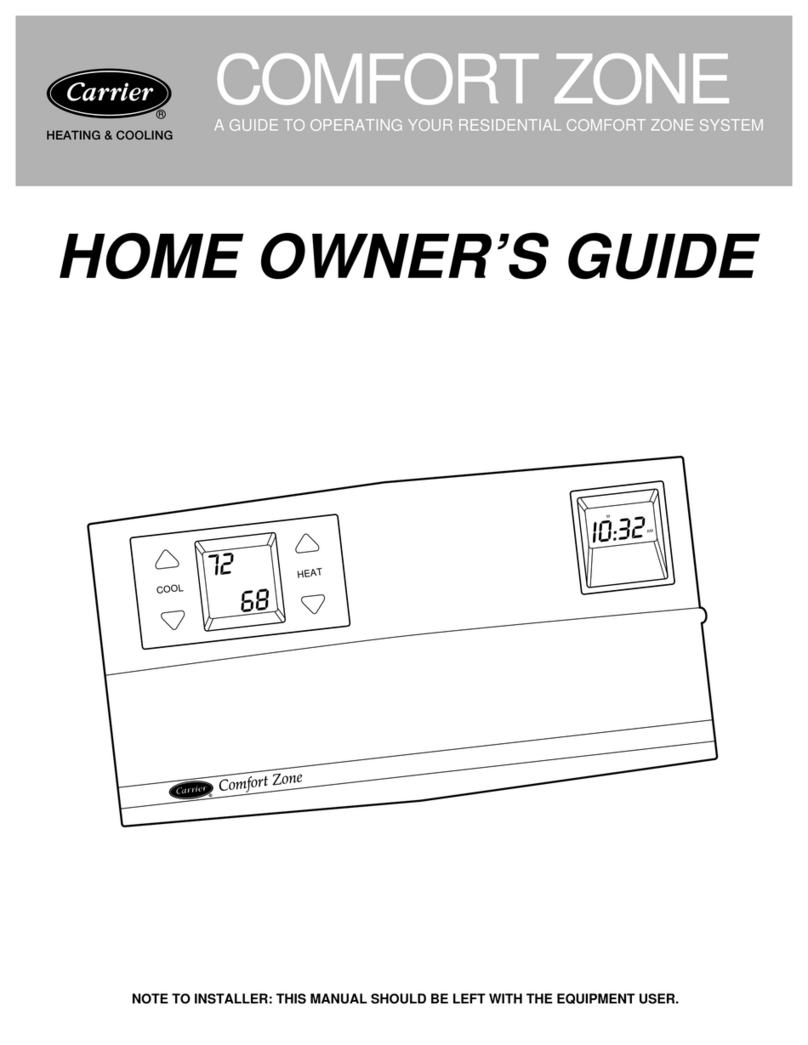 Carrier®
HEATING & COOLING

COMFORT ZONE

A GUIDE TO OPERATING YOUR RESIDENTIAL COMFORT ZONE SYSTEM

HOME OWNER'S GUIDE

COOL
72
68
HEAT

10:32

Carrier Comfort Zone

NOTE TO INSTALLER: THIS MANUAL SHOULD BE LEFT WITH THE EQUIPMENT USER.